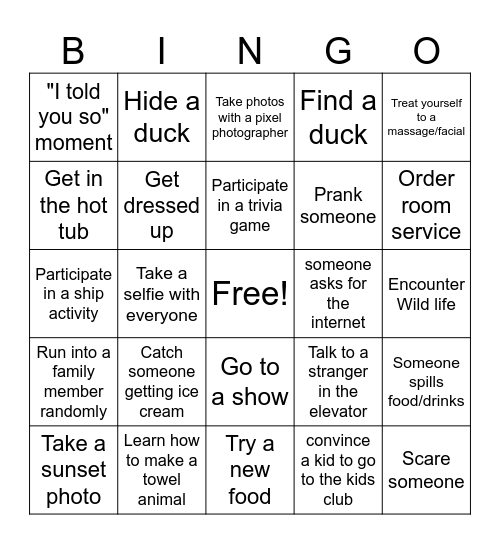 | B | I | N | G | O |
|---|---|---|---|---|
| "I told you so" moment | Hide a duck | Take photos with a pixel photographer | Find a duck | Treat yourself to a massage/facial |
| Get in the hot tub | Get dressed up | Participate in a trivia game | Prank someone | Order room service |
| Participate in a ship activity | Take a selfie with everyone | Free! | someone asks for the internet | Encounter Wild life |
| Run into a family member randomly | Catch someone getting ice cream | Go to a show | Talk to a stranger in the elevator | Someone spills food/drinks |
| Take a sunset photo | Learn how to make a towel animal | Try a new food | convince a kid to go to the kids club | Scare someone |